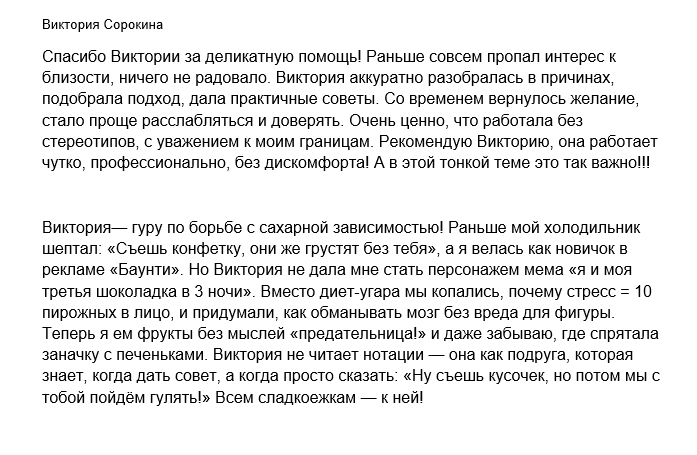 Виктория Сорокина

Спасибо Виктории за деликатную помощь! Раньше совсем пропал интерес к близости, ничего не радовало. Виктория аккуратно разобралась в причинах, подобрала подход, дала практичные советы. Со временем вернулось желание, стало проще расслабляться и доверять. Очень ценно, что работала без стереотипов, с уважением к моим границам. Рекомендую Викторию, она работает чутко, профессионально, без дискомфорта! А в этой тонкой теме это так важно!!!

Виктория— гуру по борьбе с сахарной зависимостью! Раньше мой холодильник шептал: «Съешь конфетку, они же грустят без тебя», а я велась как новичок в рекламе «Баунти». Но Виктория не дала мне стать персонажем мема «я и моя третья шоколадка в 3 ночи». Вместо диет-угара мы копались, почему стресс = 10 пирожных в лицо, и придумали, как обманывать мозг без вреда для фигуры. Теперь я ем фрукты без мыслей «предательница!» и даже забываю, где спрятала заначку с печеньками. Виктория не читает нотации — она как подруга, которая знает, когда дать совет, а когда просто сказать: «Ну съешь кусочек, но потом мы с тобой пойдём гулять!» Всем сладкоежкам — к ней!